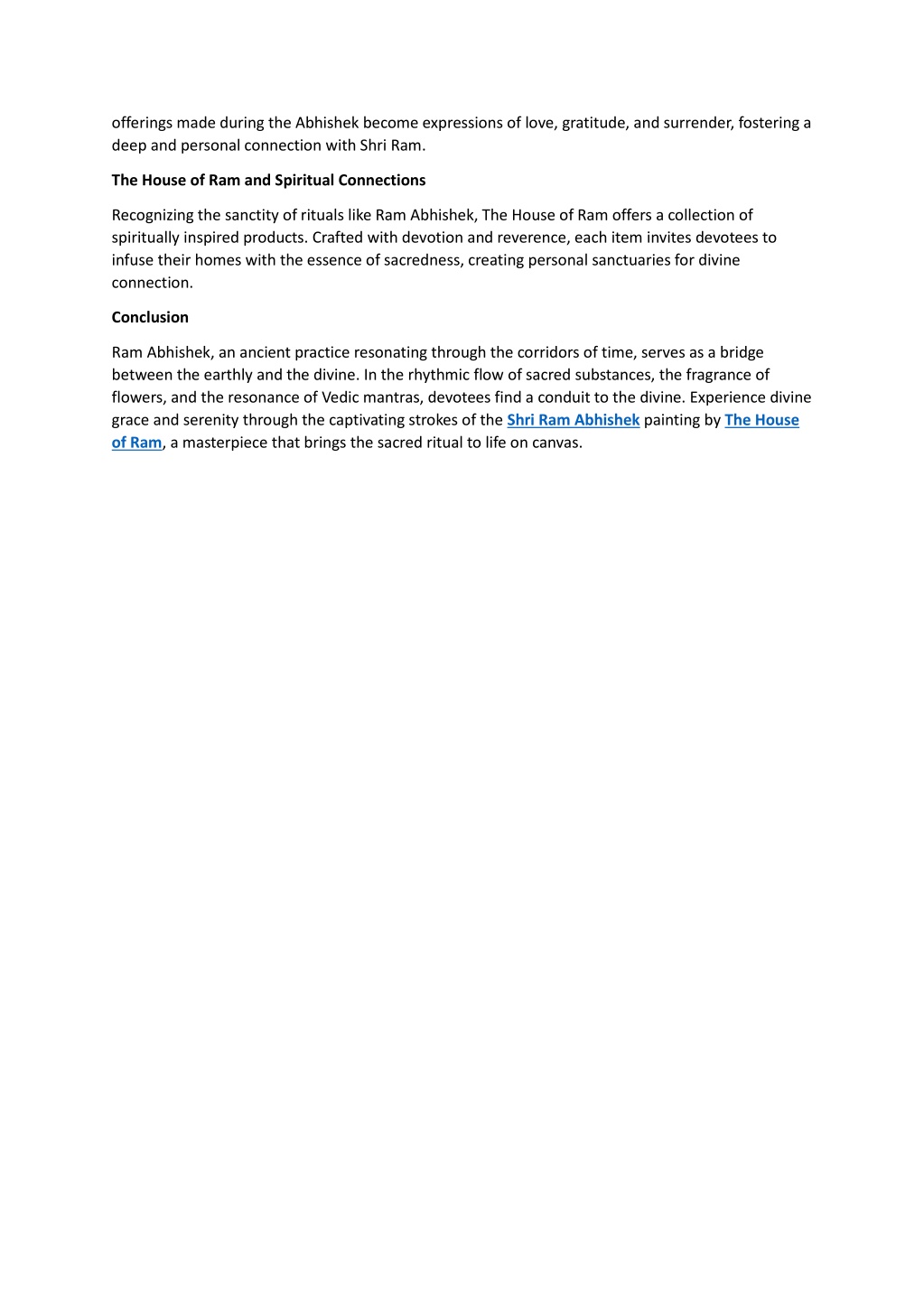 offerings made during the Abhishek become expressions of love, gratitude, and surrender, fostering a deep and personal connection with Shri Ram.

The House of Ram and Spiritual Connections

Recognizing the sanctity of rituals like Ram Abhishek, The House of Ram offers a collection of spiritually inspired products. Crafted with devotion and reverence, each item invites devotees to infuse their homes with the essence of sacredness, creating personal sanctuaries for divine connection.

Conclusion

Ram Abhishek, an ancient practice resonating through the corridors of time, serves as a bridge between the earthly and the divine. In the rhythmic flow of sacred substances, the fragrance of flowers, and the resonance of Vedic mantras, devotees find a conduit to the divine. Experience divine grace and serenity through the captivating strokes of the Shri Ram Abhishek painting by The House of Ram, a masterpiece that brings the sacred ritual to life on canvas.